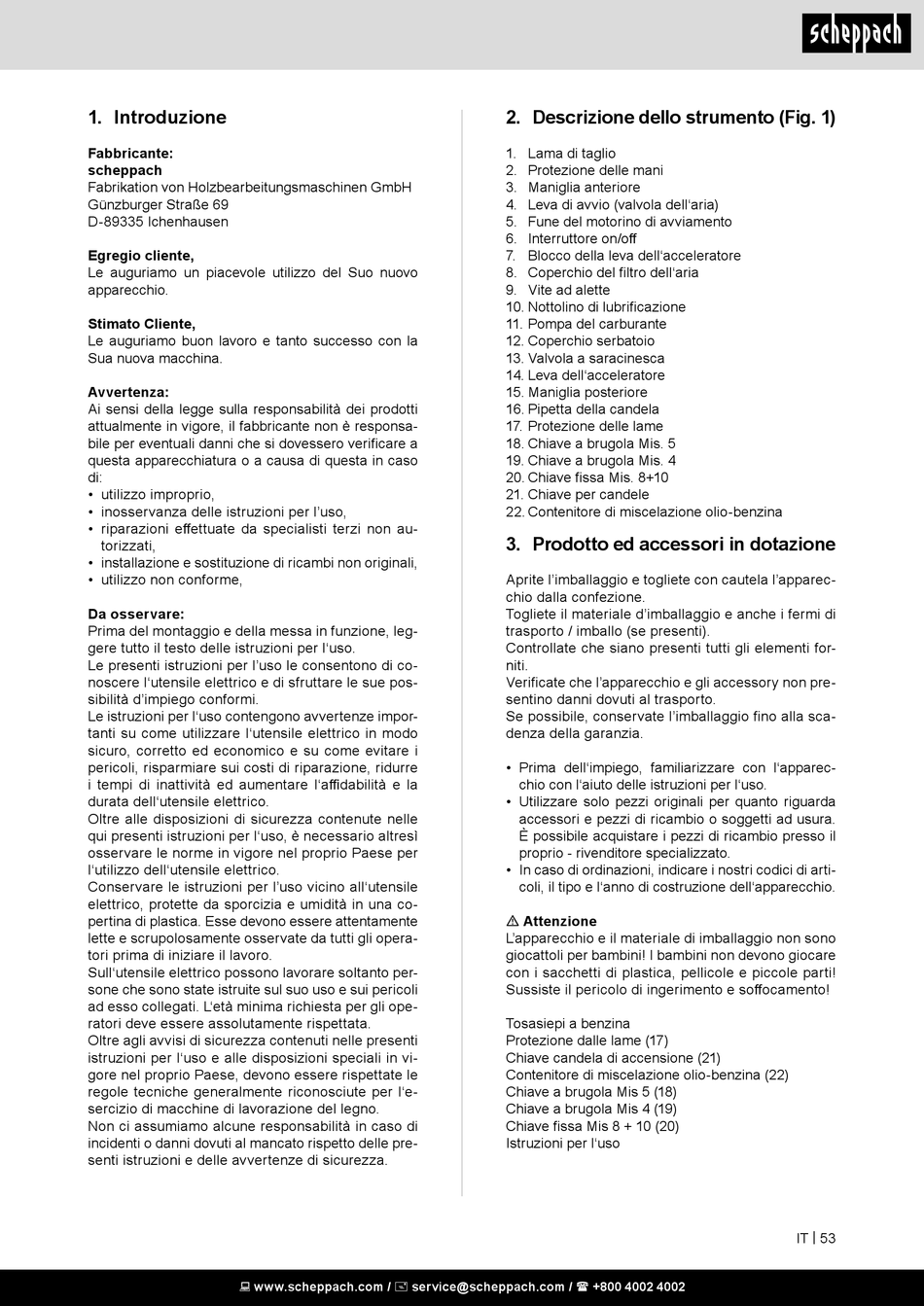 scheppach

1. Introduzione

Fabbricante:
scheppach
Fabrikation von Holzbearbeitungsmaschinen GmbH
Günzburger Straße 69
D-89335 Ichenhausen

Egregio cliente,
Le auguriamo un piacevole utilizzo del Suo nuovo apparecchio.

Stimato Cliente,
Le auguriamo buon lavoro e tanto successo con la Sua nuova macchina.

Avvertenza:
Ai sensi della legge sulla responsabilità dei prodotti attualmente in vigore, il fabbricante non è responsabile per eventuali danni che si dovessero verificare a questa apparecchiatura o a causa di questa in caso di:
• utilizzo improprio,
• inosservanza delle istruzioni per l'uso,
• riparazioni effettuate da specialisti terzi non autorizzati,
• installazione e sostituzione di ricambi non originali,
• utilizzo non conforme,

Da osservare:
Prima del montaggio e della messa in funzione, leggere tutto il testo delle istruzioni per l'uso.
Le presenti istruzioni per l'uso le consentono di conoscere l'utensile elettrico e di sfruttare le sue possibilità d'impiego conformi.
Le istruzioni per l'uso contengono avvertenze importanti su come utilizzare l'utensile elettrico in modo sicuro, corretto ed economico e su come evitare i pericoli, risparmiare sui costi di riparazione, ridurre i tempi di inattività ed aumentare l'affidabilità e la durata dell'utensile elettrico.
Oltre alle disposizioni di sicurezza contenute nelle qui presenti istruzioni per l'uso, è necessario altresì osservare le norme in vigore nel proprio Paese per l'utilizzo dell'utensile elettrico.
Conservare le istruzioni per l'uso vicino all'utensile elettrico, protette da sporcizia e umidità in una copertina di plastica. Esse devono essere attentamente lette e scrupolosamente osservate da tutti gli operatori prima di iniziare il lavoro.
Sull'utensile elettrico possono lavorare soltanto persone che sono state istruite sul suo uso e sui pericoli ad esso collegati. L'età minima richiesta per gli operatori deve essere assolutamente rispettata.
Oltre agli avvisi di sicurezza contenuti nelle presenti istruzioni per l'uso e alle disposizioni speciali in vigore nel proprio Paese, devono essere rispettate le regole tecniche generalmente riconosciute per l'esercizio di macchine di lavorazione del legno.
Non ci assumiamo alcune responsabilità in caso di incidenti o danni dovuti al mancato rispetto delle presenti istruzioni e delle avvertenze di sicurezza.

2. Descrizione dello strumento (Fig. 1)

1. Lama di taglio
2. Protezione delle mani
3. Maniglia anteriore
4. Leva di avvio (valvola dell'aria)
5. Fune del motorino di avviamento
6. Interruttore on/off
7. Blocco della leva dell'acceleratore
8. Coperchio del filtro dell'aria
9. Vite ad alette
10. Nottolino di lubrificazione
11. Pompa del carburante
12. Coperchio serbatoio
13. Valvola a saracinesca
14. Leva dell'acceleratore
15. Maniglia posteriore
16. Pipetta della candela
17. Protezione delle lame
18. Chiave a brugola Mis. 5
19. Chiave a brugola Mis. 4
20. Chiave fissa Mis. 8+10
21. Chiave per candele
22. Contenitore di miscelazione olio-benzina

3. Prodotto ed accessori in dotazione

Aprite l'imballaggio e togliete con cautela l'apparecchio dalla confezione.
Togliete il materiale d'imballaggio e anche i fermi di trasporto / imballo (se presenti).
Controllate che siano presenti tutti gli elementi forniti.
Verificate che l'apparecchio e gli accessory non presentino danni dovuti al trasporto.
Se possibile, conservate l'imballaggio fino alla scadenza della garanzia.

• Prima dell'impiego, familiarizzare con l'apparecchio con l'aiuto delle istruzioni per l'uso.
• Utilizzare solo pezzi originali per quanto riguarda accessori e pezzi di ricambio o soggetti ad usura. È possibile acquistare i pezzi di ricambio presso il proprio - rivenditore specializzato.
• In caso di ordinazioni, indicare i nostri codici di articoli, il tipo e l'anno di costruzione dell'apparecchio.

⚠ Attenzione
L'apparecchio e il materiale di imballaggio non sono giocattoli per bambini! I bambini non devono giocare con i sacchetti di plastica, pellicole e piccole parti! Sussiste il pericolo di ingerimento e soffocamento!

Tosasiepi a benzina
Protezione dalle lame (17)
Chiave candela di accensione (21)
Contenitore di miscelazione olio-benzina (22)
Chiave a brugola Mis 5 (18)
Chiave a brugola Mis 4 (19)
Chiave fissa Mis 8 + 10 (20)
Istruzioni per l'uso

IT | 53

www.scheppach.com / service@scheppach.com / +800 4002 4002